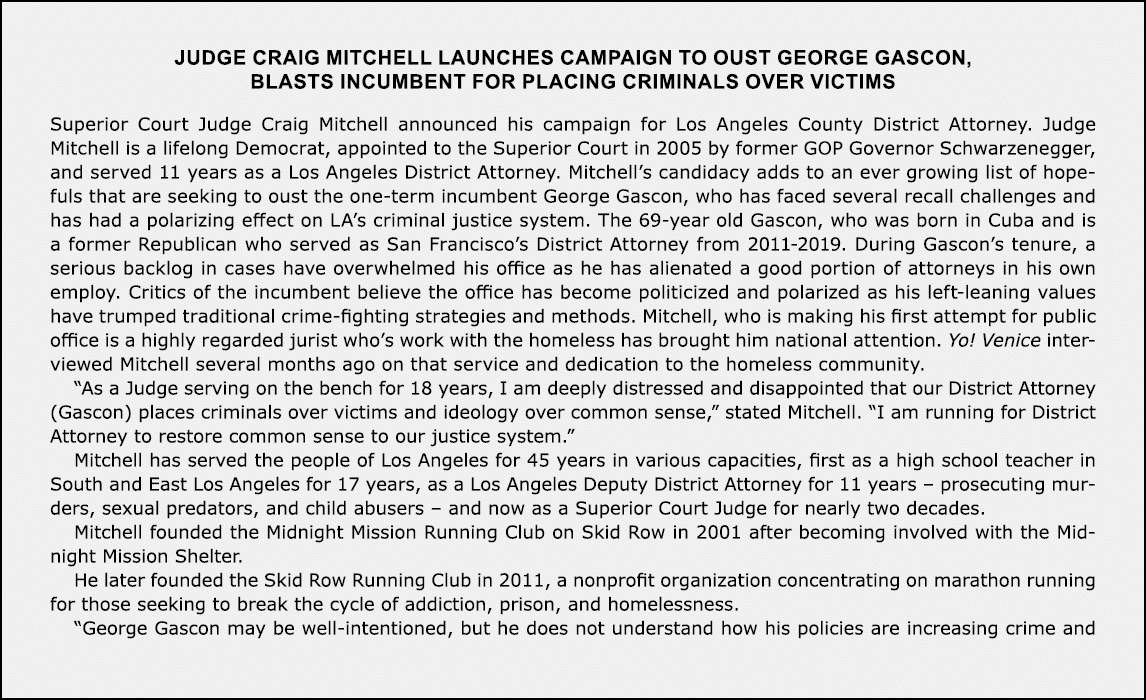 JUDGE CRAIG MITCHELL LAUNCHES CAMPAIGN TO OUST GEORGE GASCON, BLASTS INCUMBENT FOR PLACING CRIMINALS OVER VICTIMS

Superior Court Judge Craig Mitchell announced his campaign for Los Angeles County District Attorney. Judge Mitchell is a lifelong Democrat, appointed to the Superior Court in 2005 by former GOP Governor Schwarzenegger, and served 11 years as a Los Angeles District Attorney. Mitchell's candidacy adds to an ever growing list of hopefuls that are seeking to oust the one-term incumbent George Gascon, who has faced several recall challenges and has had a polarizing effect on LA's criminal justice system. The 69-year old Gascon, who was born in Cuba and is a former Republican who served as San Francisco's District Attorney from 2011-2019. During Gascon's tenure, a serious backlog in cases have overwhelmed his office as he has alienated a good portion of attorneys in his own employ. Critics of the incumbent believe the office has become politicized and polarized as his left-leaning values have trumped traditional crime-fighting strategies and methods. Mitchell, who is making his first attempt for public office is a highly regarded jurist who's work with the homeless has brought him national attention. Yo! Venice interviewed Mitchell several months ago on that service and dedication to the homeless community.

"As a Judge serving on the bench for 18 years, I am deeply distressed and disappointed that our District Attorney (Gascon) places criminals over victims and ideology over common sense," stated Mitchell. "I am running for District Attorney to restore common sense to our justice system."

Mitchell has served the people of Los Angeles for 45 years in various capacities, first as a high school teacher in South and East Los Angeles for 17 years, as a Los Angeles Deputy District Attorney for 11 years – prosecuting murders, sexual predators, and child abusers – and now as a Superior Court Judge for nearly two decades.

Mitchell founded the Midnight Mission Running Club on Skid Row in 2001 after becoming involved with the Midnight Mission Shelter.

He later founded the Skid Row Running Club in 2011, a nonprofit organization concentrating on marathon running for those seeking to break the cycle of addiction, prison, and homelessness.

"George Gascon may be well-intentioned, but he does not understand how his policies are increasing crime and